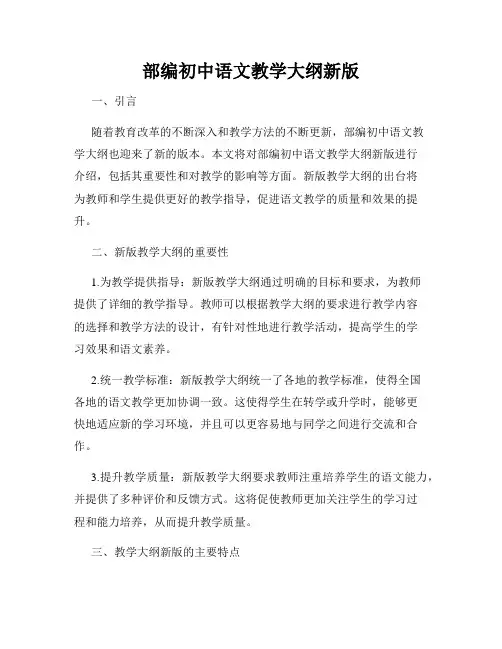 部编初中语文教学大纲新版

一、引言

随着教育改革的不断深入和教学方法的不断更新，部编初中语文教学大纲也迎来了新的版本。本文将对部编初中语文教学大纲新版进行介绍，包括其重要性和对教学的影响等方面。新版教学大纲的出台将为教师和学生提供更好的教学指导，促进语文教学的质量和效果的提升。

二、新版教学大纲的重要性

1.为教学提供指导：新版教学大纲通过明确的目标和要求，为教师提供了详细的教学指导。教师可以根据教学大纲的要求进行教学内容的选择和教学方法的设计，有针对性地进行教学活动，提高学生的学习效果和语文素养。

2.统一教学标准：新版教学大纲统一了各地的教学标准，使得全国各地的语文教学更加协调一致。这使得学生在转学或升学时，能够更快地适应新的学习环境，并且可以更容易地与同学之间进行交流和合作。

3.提升教学质量：新版教学大纲要求教师注重培养学生的语文能力，并提供了多种评价和反馈方式。这将促使教师更加关注学生的学习过程和能力培养，从而提升教学质量。

三、教学大纲新版的主要特点